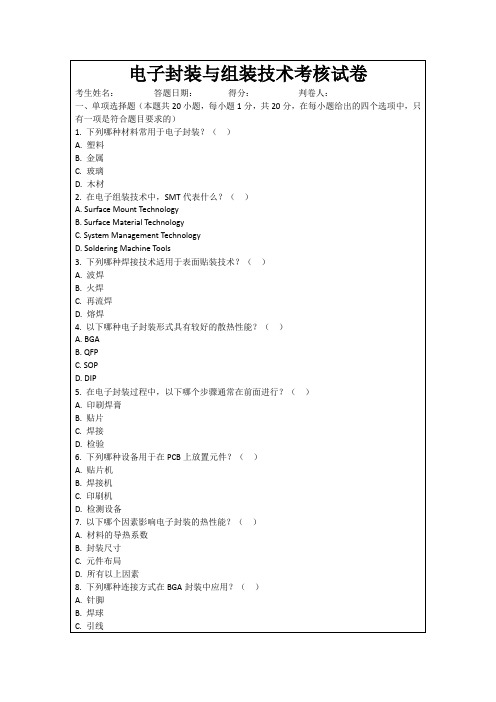 电子封装与组装技术考核试卷

考生姓名： 答题日期： 得分： 判卷人：

一、单项选择题（本题共 20 小题，每小题 1 分，共 20 分，在每小题给出的四个选项中，只有一项是符合题目要求的）

1. 下列哪种材料常用于电子封装？（ ）
A. 塑料
B. 金属
C. 玻璃
D. 木材

2. 在电子组装技术中，SMT 代表什么？（ ）
A. Surface Mount Technology
B. Surface Material Technology
C. System Management Technology
D. Soldering Machine Tools

3. 下列哪种焊接技术适用于表面贴装技术？（ ）
A. 波焊
B. 火焊
C. 再流焊
D. 熔焊

4. 以下哪种电子封装形式具有较好的散热性能？（ ）
A. BGA
B. QFP
C. SOP
D. DIP

5. 在电子封装过程中，以下哪个步骤通常在前面进行？（ ）
A. 印刷焊膏
B. 贴片
C. 焊接
D. 检验

6. 下列哪种设备用于在 PCB 上放置元件？（ ）
A. 贴片机
B. 焊接机
C. 印刷机
D. 检测设备

7. 以下哪个因素影响电子封装的热性能？（ ）
A. 材料的导热系数
B. 封装尺寸
C. 元件布局
D. 所有以上因素

8. 下列哪种连接方式在 BGA 封装中应用？（ ）
A. 针脚
B. 焊球
C. 引线